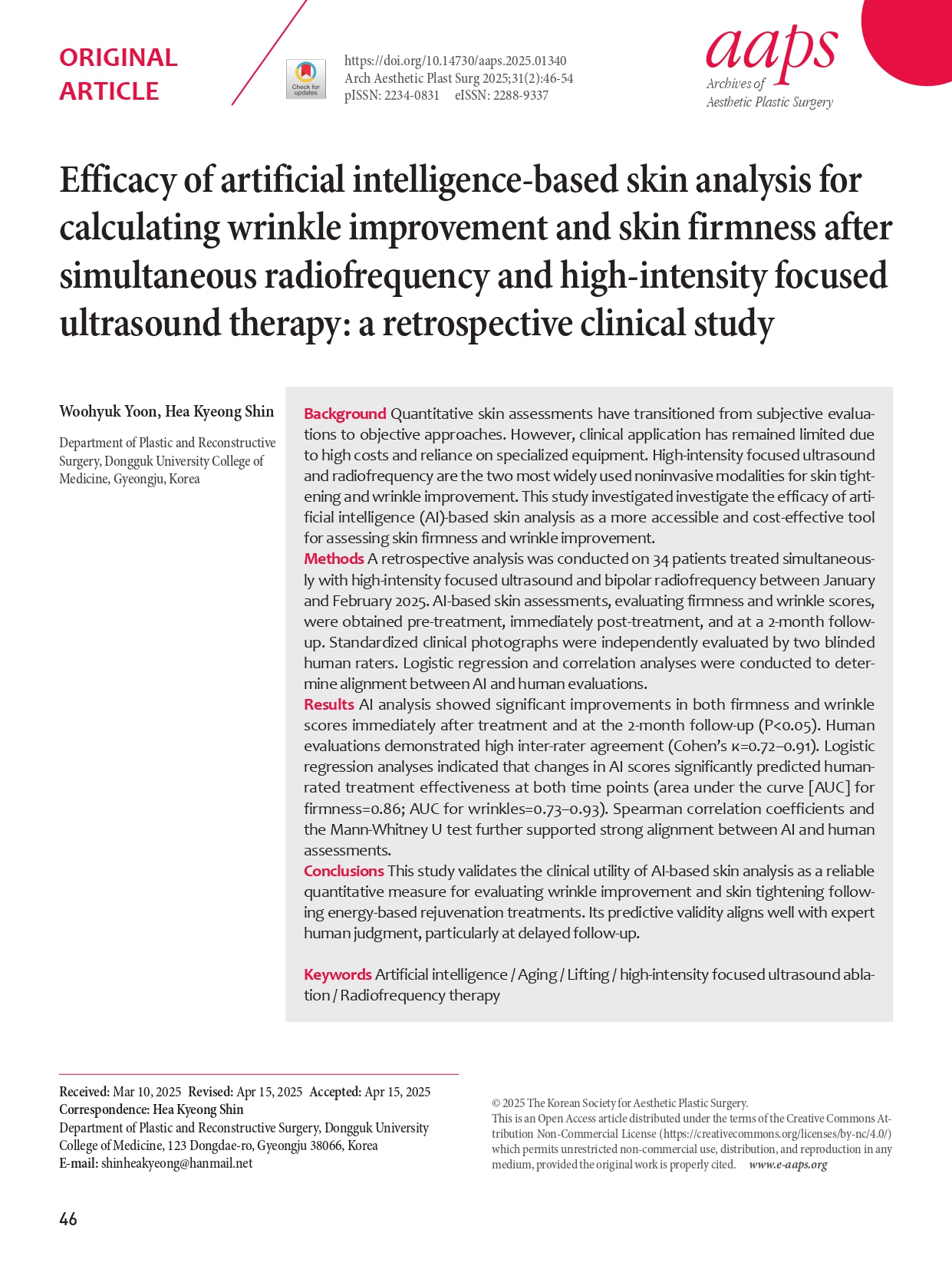 ORIGINAL ARTICLE

Check for updates

https://doi.org/10.14730/aaps.2025.01340
Arch Aesthetic Plast Surg 2025;31(2):46-54
pISSN: 2234-0831 eISSN: 2288-9337

aaps
Archives of
Aesthetic Plastic Surgery

Efficacy of artificial intelligence-based skin analysis for calculating wrinkle improvement and skin firmness after simultaneous radiofrequency and high-intensity focused ultrasound therapy: a retrospective clinical study

Woohyuk Yoon, Hea Kyeong Shin

Department of Plastic and Reconstructive Surgery, Dongguk University College of Medicine, Gyeongju, Korea

Background Quantitative skin assessments have transitioned from subjective evaluations to objective approaches. However, clinical application has remained limited due to high costs and reliance on specialized equipment. High-intensity focused ultrasound and radiofrequency are the two most widely used noninvasive modalities for skin tightening and wrinkle improvement. This study investigated investigate the efficacy of artificial intelligence (AI)-based skin analysis as a more accessible and cost-effective tool for assessing skin firmness and wrinkle improvement.
Methods A retrospective analysis was conducted on 34 patients treated simultaneously with high-intensity focused ultrasound and bipolar radiofrequency between January and February 2025. AI-based skin assessments, evaluating firmness and wrinkle scores, were obtained pre-treatment, immediately post-treatment, and at a 2-month follow-up. Standardized clinical photographs were independently evaluated by two blinded human raters. Logistic regression and correlation analyses were conducted to determine alignment between AI and human evaluations.
Results AI analysis showed significant improvements in both firmness and wrinkle scores immediately after treatment and at the 2-month follow-up (P<0.05). Human evaluations demonstrated high inter-rater agreement (Cohen's κ=0.72–0.91). Logistic regression analyses indicated that changes in AI scores significantly predicted human-rated treatment effectiveness at both time points (area under the curve [AUC] for firmness=0.86; AUC for wrinkles=0.73–0.93). Spearman correlation coefficients and the Mann-Whitney U test further supported strong alignment between AI and human assessments.
Conclusions This study validates the clinical utility of AI-based skin analysis as a reliable quantitative measure for evaluating wrinkle improvement and skin tightening following energy-based rejuvenation treatments. Its predictive validity aligns well with expert human judgment, particularly at delayed follow-up.

Keywords Artificial intelligence / Aging / Lifting / high-intensity focused ultrasound ablation / Radiofrequency therapy

Received: Mar 10, 2025 Revised: Apr 15, 2025 Accepted: Apr 15, 2025
Correspondence: Hea Kyeong Shin
Department of Plastic and Reconstructive Surgery, Dongguk University College of Medicine, 123 Dongdae-ro, Gyeongju 38066, Korea
E-mail: shinheakyeong@hanmail.net

© 2025 The Korean Society for Aesthetic Plastic Surgery.
This is an Open Access article distributed under the terms of the Creative Commons Attribution Non-Commercial License (https://creativecommons.org/licenses/by-nc/4.0/) which permits unrestricted non-commercial use, distribution, and reproduction in any medium, provided the original work is properly cited. www.e-aaps.org

46